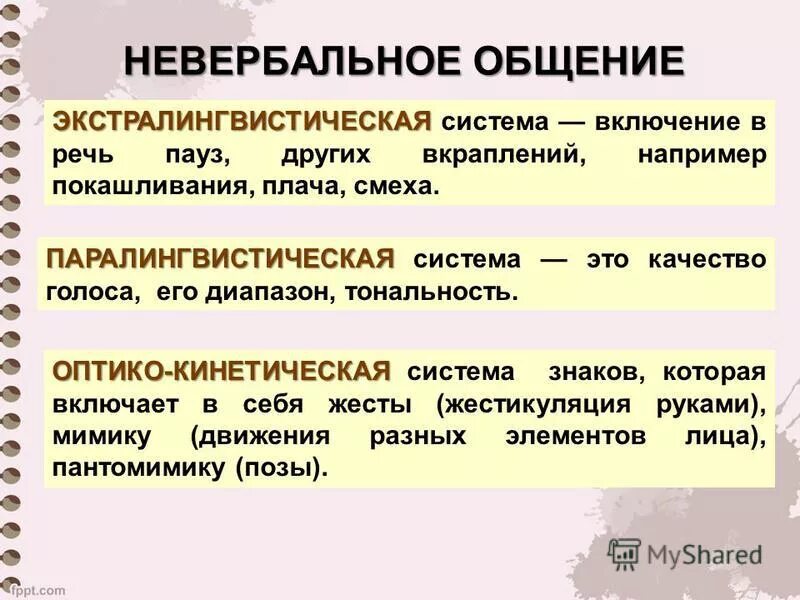 НЕВЕРБАЛЬНОЕ ОБЩЕНИЕ

ЭКСТРАЛИНГВИСТИЧЕСКАЯ система — включение в речь пауз, других вкраплений, например покашливания, плача, смеха.

ПАРАЛИНГВИСТИЧЕСКАЯ система — это качество голоса, его диапазон, тональность.

ОПТИКО-КИНЕТИЧЕСКАЯ система знаков, которая включает в себя жесты (жестикуляция руками), мимику (движения разных элементов лица), пантомимику (позы).

MyShared

fppt.com